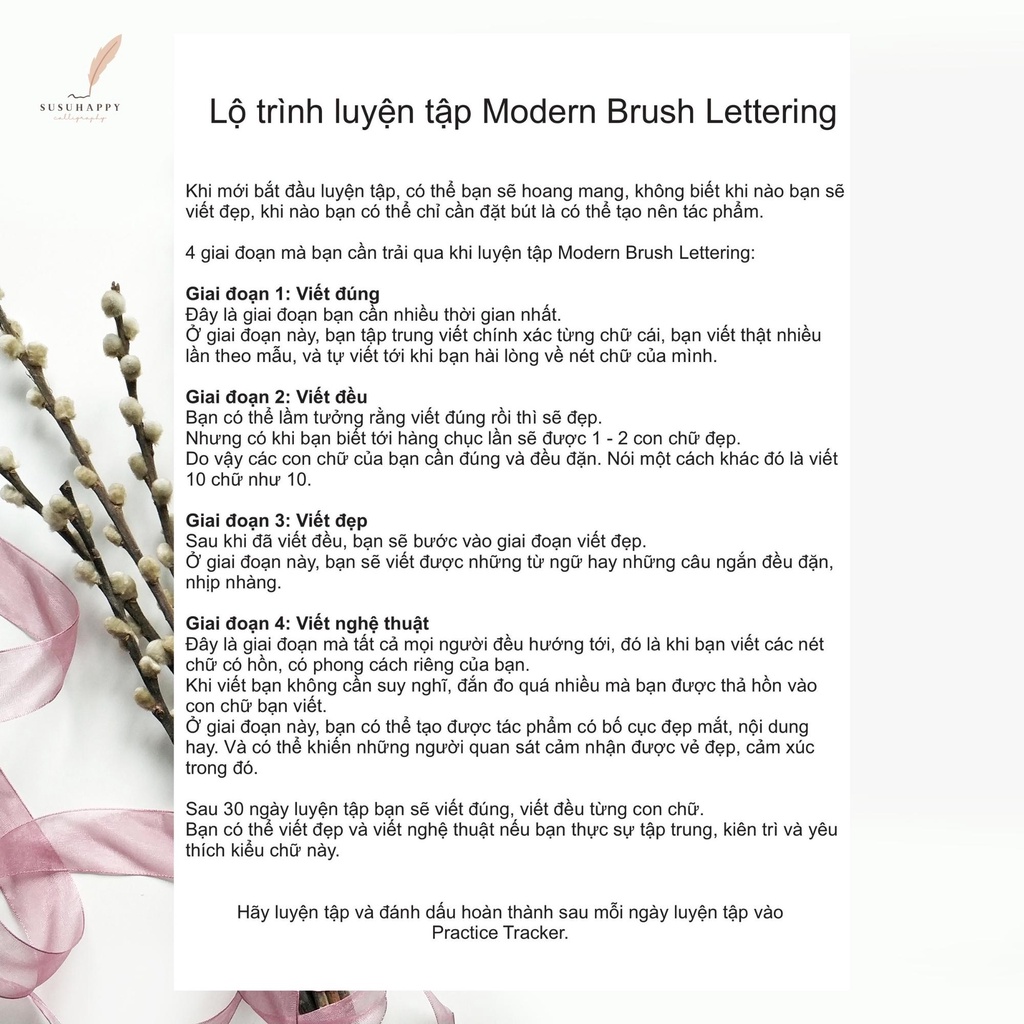 SUSUHAPPY
calligraphy

Lộ trình luyện tập Modern Brush Lettering

Khi mới bắt đầu luyện tập, có thể bạn sẽ hoang mang, không biết khi nào bạn sẽ viết đẹp, khi nào bạn có thể chỉ cần đặt bút là có thể tạo nên tác phẩm.

4 giai đoạn mà bạn cần trải qua khi luyện tập Modern Brush Lettering:

Giai đoạn 1: Viết đúng
Đây là giai đoạn bạn cần nhiều thời gian nhất.
Ở giai đoạn này, bạn tập trung viết chính xác từng chữ cái, bạn viết thật nhiều lần theo mẫu, và tự viết tới khi bạn hài lòng về nét chữ của mình.

Giai đoạn 2: Viết đều
Bạn có thể lầm tưởng rằng viết đúng rồi thì sẽ đẹp.
Nhưng có khi bạn biết tới hàng chục lần sẽ được 1 - 2 con chữ đẹp.
Do vậy các con chữ của bạn cần đúng và đều đặn. Nói một cách khác đó là viết 10 chữ như 10.

Giai đoạn 3: Viết đẹp
Sau khi đã viết đều, bạn sẽ bước vào giai đoạn viết đẹp.
Ở giai đoạn này, bạn sẽ viết được những từ ngữ hay những câu ngắn đều đặn, nhịp nhàng.

Giai đoạn 4: Viết nghệ thuật
Đây là giai đoạn mà tất cả mọi người đều hướng tới, đó là khi bạn viết các nét chữ có hồn, có phong cách riêng của bạn.
Khi viết bạn không cần suy nghĩ, đắn đo quá nhiều mà bạn được thả hồn vào con chữ bạn viết.
Ở giai đoạn này, bạn có thể tạo được tác phẩm có bố cục đẹp mắt, nội dung hay. Và có thể khiến những người quan sát cảm nhận được vẻ đẹp, cảm xúc trong đó.

Sau 30 ngày luyện tập bạn sẽ viết đúng, viết đều từng con chữ.
Bạn có thể viết đẹp và viết nghệ thuật nếu bạn thực sự tập trung, kiên trì và yêu thích kiểu chữ này.

Hãy luyện tập và đánh dấu hoàn thành sau mỗi ngày luyện tập vào Practice Tracker.